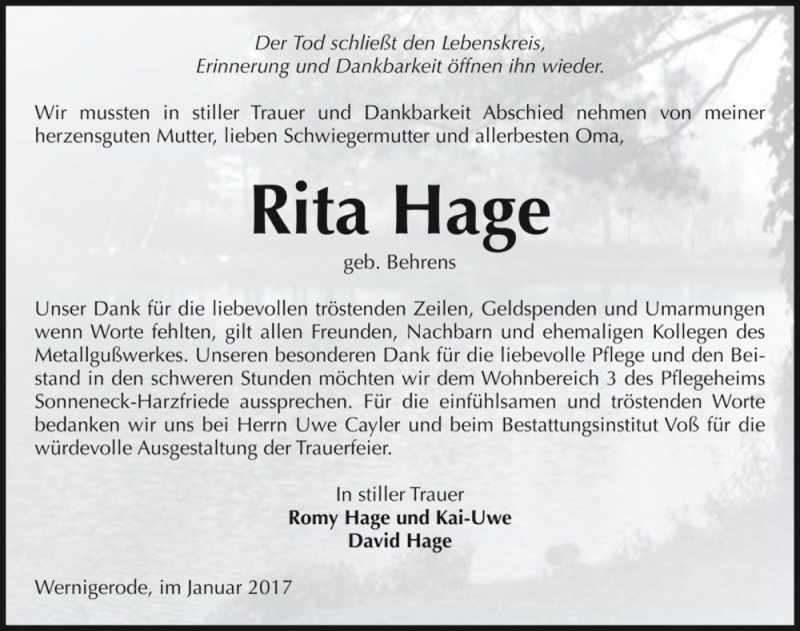 Der Tod schließt den Lebenskreis,
Erinnerung und Dankbarkeit öffnen ihn wieder.

Wir mussten in stiller Trauer und Dankbarkeit Abschied nehmen von meiner herzensguten Mutter, lieben Schwiegermutter und allerbesten Oma,

Rita Hage
geb. Behrens

Unser Dank für die liebevollen tröstenden Zeilen, Geldspenden und Umarmungen wenn Worte fehlten, gilt allen Freunden, Nachbarn und ehemaligen Kollegen des Metallgußwerkes. Unseren besonderen Dank für die liebevolle Pflege und den Beistand in den schweren Stunden möchten wir dem Wohnbereich 3 des Pflegeheims Sonneneck-Harzfriede aussprechen. Für die einfühlsamen und tröstenden Worte bedanken wir uns bei Herrn Uwe Cayler und beim Bestattungsinstitut Voß für die würdevolle Ausgestaltung der Trauerfeier.

In stiller Trauer
Romy Hage und Kai-Uwe
David Hage

Wernigerode, im Januar 2017